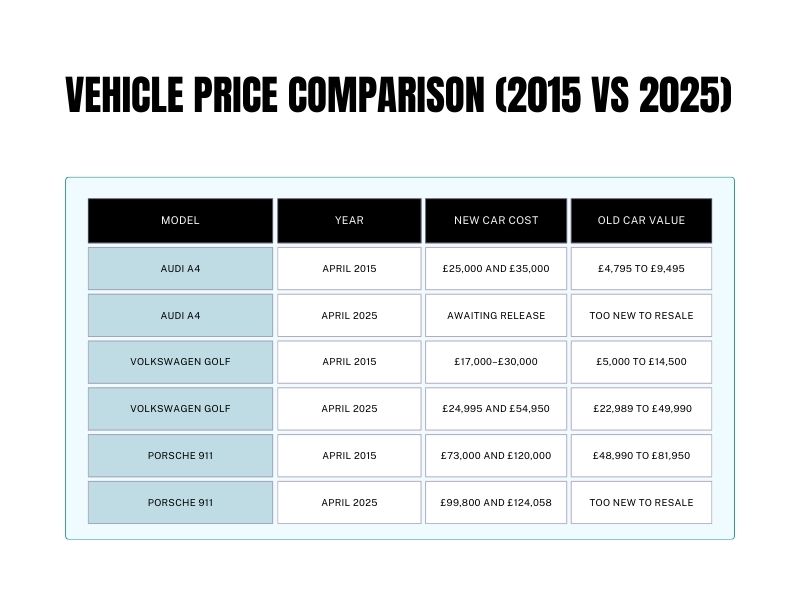 VEHICLE PRICE COMPARISON (2015 VS 2025)

| MODEL | YEAR | NEW CAR COST | OLD CAR VALUE |
|---|---|---|---|
| AUDI A4 | APRIL 2015 | £25,000 AND £35,000 | £4,795 TO £9,495 |
| AUDI A4 | APRIL 2025 | AWAITING RELEASE | TOO NEW TO RESALE |
| VOLKSWAGEN GOLF | APRIL 2015 | £17,000–£30,000 | £5,000 TO £14,500 |
| VOLKSWAGEN GOLF | APRIL 2025 | £24,995 AND £54,950 | £22,989 TO £49,990 |
| PORSCHE 911 | APRIL 2015 | £73,000 AND £120,000 | £48,990 TO £81,950 |
| PORSCHE 911 | APRIL 2025 | £99,800 AND £124,058 | TOO NEW TO RESALE |